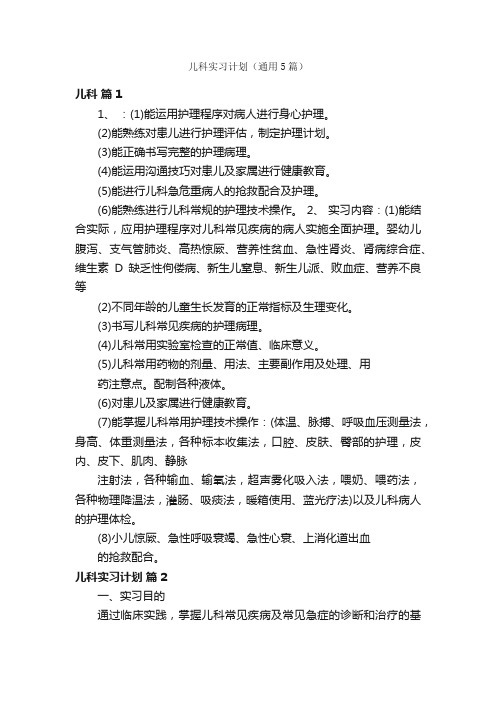 儿科实习计划（通用5篇）

儿科 篇1

1、 ：(1)能运用护理程序对病人进行身心护理。

(2)能熟练对患儿进行护理评估，制定护理计划。

(3)能正确书写完整的护理病理。

(4)能运用沟通技巧对患儿及家属进行健康教育。

(5)能进行儿科急危重病人的抢救配合及护理。

(6)能熟练进行儿科常规的护理技术操作。 2、 实习内容：(1)能结合实际，应用护理程序对儿科常见疾病的病人实施全面护理。婴幼儿腹泻、支气管肺炎、高热惊厥、营养性贫血、急性肾炎、肾病综合症、维生素 D 缺乏性佝偻病、新生儿窒息、新生儿派、败血症、营养不良等

(2)不同年龄的儿童生长发育的正常指标及生理变化。

(3)书写儿科常见疾病的护理病理。

(4)儿科常用实验室检查的正常值、临床意义。

(5)儿科常用药物的剂量、用法、主要副作用及处理、用药注意点。配制各种液体。

(6)对患儿及家属进行健康教育。

(7)能掌握儿科常用护理技术操作：(体温、脉搏、呼吸血压测量法，身高、体重测量法，各种标本收集法，口腔、皮肤、臀部的护理，皮内、皮下、肌肉、静脉

注射法，各种输血、输氧法，超声雾化吸入法，喂奶、喂药法，各种物理降温法，灌肠、吸痰法，暖箱使用、蓝光疗法)以及儿科病人的护理体检。

(8)小儿惊厥、急性呼吸衰竭、急性心衰、上消化道出血的抢救配合。

儿科实习计划 篇2

一、实习目的

通过临床实践，掌握儿科常见疾病及常见急症的诊断和治疗的基